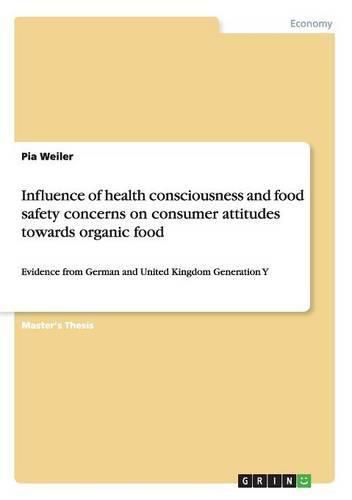 Economy

Pia Weiler

Influence of health consciousness and food safety concerns on consumer attitudes towards organic food

Evidence from German and United Kingdom Generation Y

Master's Thesis

GRIN